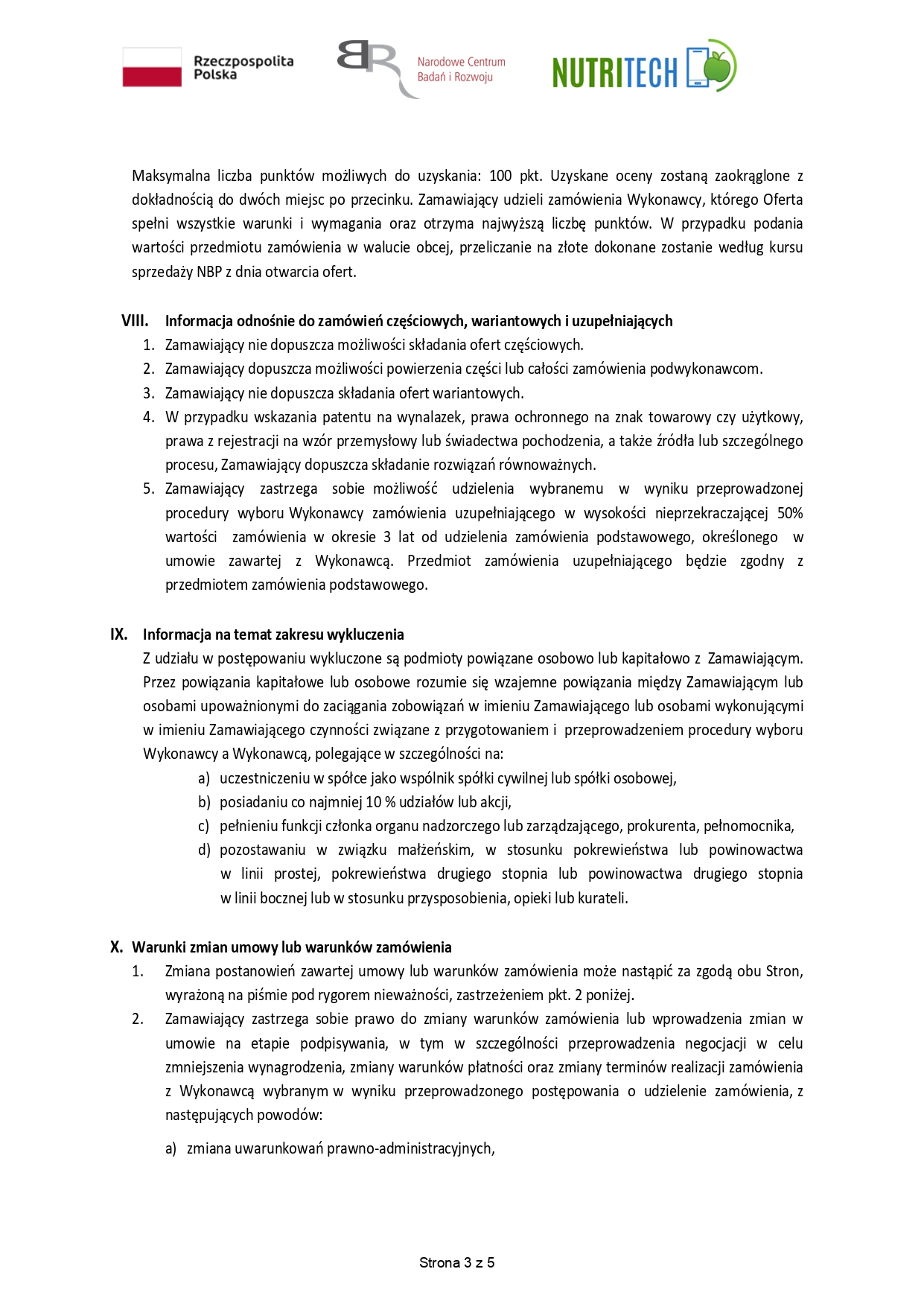 Rzeczpospolita Polska

Narodowe Centrum Badań i Rozwoju

NUTRITECH

Maksymalna liczba punktów możliwych do uzyskania: 100 pkt. Uzyskane oceny zostaną zaokrąglone z dokładnością do dwóch miejsc po przecinku. Zamawiający udzieli zamówienia Wykonawcy, którego Oferta spełni wszystkie warunki i wymagania oraz otrzyma najwyższą liczbę punktów. W przypadku podania wartości przedmiotu zamówienia w walucie obcej, przeliczanie na złote dokonane zostanie według kursu sprzedaży NBP z dnia otwarcia ofert.

VIII. Informacja odnośnie do zamówień częściowych, wariantowych i uzupełniających
1. Zamawiający nie dopuszcza możliwości składania ofert częściowych.
2. Zamawiający dopuszcza możliwości powierzenia części lub całości zamówienia podwykonawcom.
3. Zamawiający nie dopuszcza składania ofert wariantowych.
4. W przypadku wskazania patentu na wynalazek, prawa ochronnego na znak towarowy czy użytkowy, prawa z rejestracji na wzór przemysłowy lub świadectwa pochodzenia, a także źródła lub szczególnego procesu, Zamawiający dopuszcza składanie rozwiązań równoważnych.
5. Zamawiający zastrzega sobie możliwość udzielenia wybranemu w wyniku przeprowadzonej procedury wyboru Wykonawcy zamówienia uzupełniającego w wysokości nieprzekraczającej 50% wartości zamówienia w okresie 3 lat od udzielenia zamówienia podstawowego, określonego w umowie zawartej z Wykonawcą. Przedmiot zamówienia uzupełniającego będzie zgodny z przedmiotem zamówienia podstawowego.

IX. Informacja na temat zakresu wykluczenia
Z udziału w postępowaniu wykluczone są podmioty powiązane osobowo lub kapitałowo z Zamawiającym. Przez powiązania kapitałowe lub osobowe rozumie się wzajemne powiązania między Zamawiającym lub osobami upoważnionymi do zaciągania zobowiązań w imieniu Zamawiającego lub osobami wykonującymi w imieniu Zamawiającego czynności związane z przygotowaniem i przeprowadzeniem procedury wyboru Wykonawcy a Wykonawcą, polegające w szczególności na:
a) uczestniczeniu w spółce jako wspólnik spółki cywilnej lub spółki osobowej,
b) posiadaniu co najmniej 10 % udziałów lub akcji,
c) pełnieniu funkcji członka organu nadzorczego lub zarządzającego, prokurenta, pełnomocnika,
d) pozostawaniu w związku małżeńskim, w stosunku pokrewieństwa lub powinowactwa w linii prostej, pokrewieństwa drugiego stopnia lub powinowactwa drugiego stopnia w linii bocznej lub w stosunku przysposobienia, opieki lub kurateli.

X. Warunki zmian umowy lub warunków zamówienia
1. Zmiana postanowień zawartej umowy lub warunków zamówienia może nastąpić za zgodą obu Stron, wyrażoną na piśmie pod rygorem nieważności, zastrzeżeniem pkt. 2 poniżej.
2. Zamawiający zastrzega sobie prawo do zmiany warunków zamówienia lub wprowadzenia zmian w umowie na etapie podpisywania, w tym w szczególności przeprowadzenia negocjacji w celu zmniejszenia wynagrodzenia, zmiany warunków płatności oraz zmiany terminów realizacji zamówienia z Wykonawcą wybranym w wyniku przeprowadzonego postępowania o udzielenie zamówienia, z następujących powodów:

a) zmiana uwarunkowań prawno-administracyjnych,

Strona 3 z 5